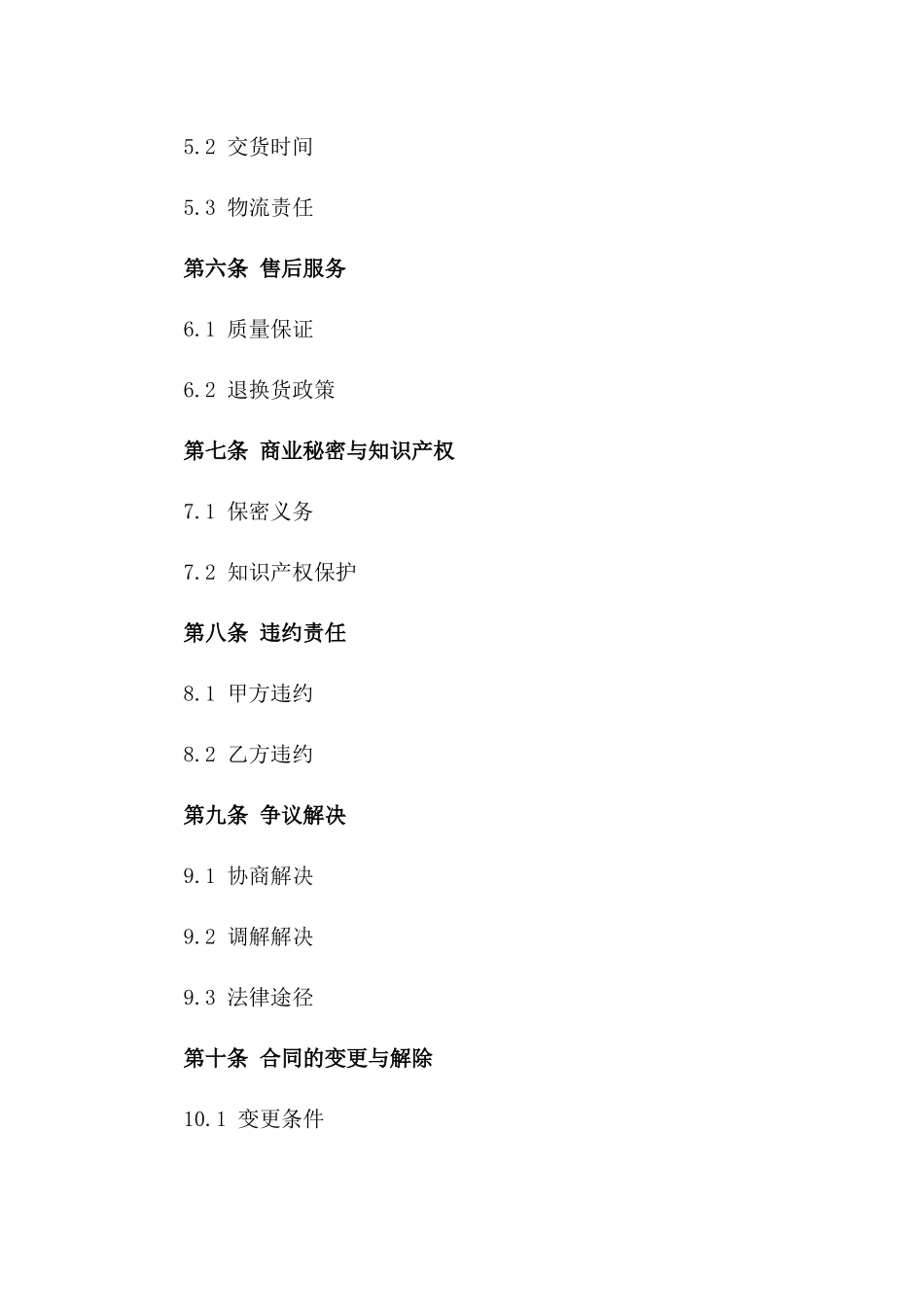 5.2 交货时间

5.3 物流责任

第六条 售后服务

6.1 质量保证

6.2 退换货政策

第七条 商业秘密与知识产权

7.1 保密义务

7.2 知识产权保护

第八条 违约责任

8.1 甲方违约

8.2 乙方违约

第九条 争议解决

9.1 协商解决

9.2 调解解决

9.3 法律途径

第十条 合同的变更与解除

10.1 变更条件